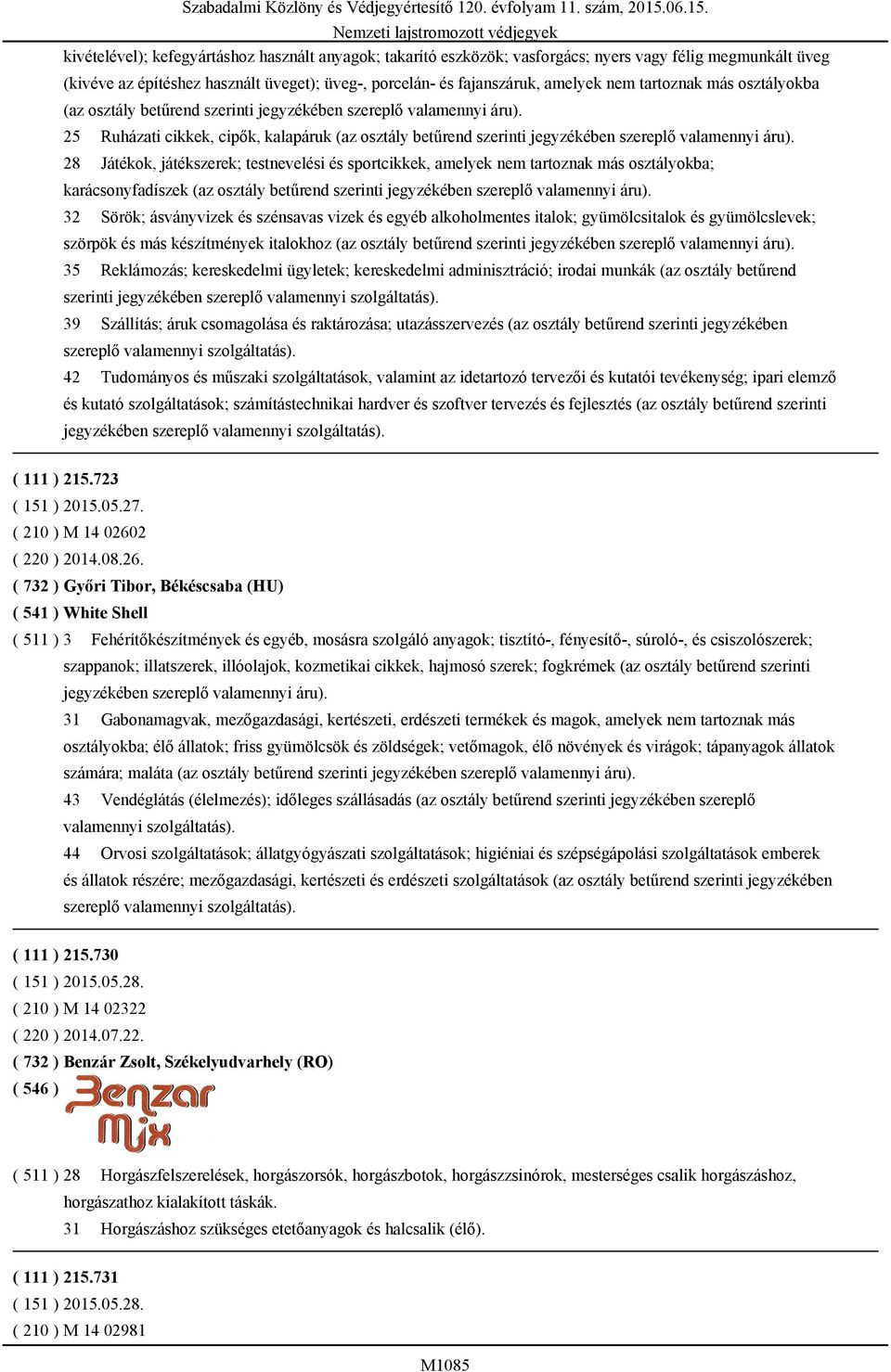 Szabadalmi Közlöny és Védjegyértesítő 120. évfolyam 11. szám, 2015.06.15.
Nemzeti lajstromozott védjegyek

kivételével); kefegyártáshoz használt anyagok; takarító eszközök; vasforgács; nyers vagy félig megmunkált üveg (kivéve az építéshez használt üveget); üveg-, porcelán- és fajanszáruk, amelyek nem tartoznak más osztályokba (az osztály betűrend szerinti jegyzékében szereplő valamennyi áru).

25 Ruházati cikkek, cipők, kalapáruk (az osztály betűrend szerinti jegyzékében szereplő valamennyi áru).

28 Játékok, játékszerek; testnevelési és sportcikkek, amelyek nem tartoznak más osztályokba; karácsonyfadíszek (az osztály betűrend szerinti jegyzékében szereplő valamennyi áru).

32 Sörök; ásványvizek és szénsavas vizek és egyéb alkoholmentes italok; gyümölcsitalok és gyümölcslevek; szörpök és más készítmények italokhoz (az osztály betűrend szerinti jegyzékében szereplő valamennyi áru).

35 Reklámozás; kereskedelmi ügyletek; kereskedelmi adminisztráció; irodai munkák (az osztály betűrend szerinti jegyzékében szereplő valamennyi szolgáltatás).

39 Szállítás; áruk csomagolása és raktározása; utazásszervezés (az osztály betűrend szerinti jegyzékében szereplő valamennyi szolgáltatás).

42 Tudományos és műszaki szolgáltatások, valamint az idetartozó tervezői és kutatói tevékenység; ipari elemző és kutató szolgáltatások; számítástechnikai hardver és szoftver tervezés és fejlesztés (az osztály betűrend szerinti jegyzékében szereplő valamennyi szolgáltatás).

( 111 ) 215.723
( 151 ) 2015.05.27.
( 210 ) M 14 02602
( 220 ) 2014.08.26.
( 732 ) Győri Tibor, Békéscsaba (HU)
( 541 ) White Shell
( 511 ) 3 Fehérítőkészítmények és egyéb, mosásra szolgáló anyagok; tisztító-, fényesítő-, súroló-, és csiszolószerek; szappanok; illatszerek, illóolajok, kozmetikai cikkek, hajmosó szerek; fogkrémek (az osztály betűrend szerinti jegyzékében szereplő valamennyi áru).

31 Gabonamagvak, mezőgazdasági, kertészeti, erdészeti termékek és magok, amelyek nem tartoznak más osztályokba; élő állatok; friss gyümölcsök és zöldségek; vetőmagok, élő növények és virágok; tápanyagok állatok számára; maláta (az osztály betűrend szerinti jegyzékében szereplő valamennyi áru).

43 Vendéglátás (élelmezés); időleges szállásadás (az osztály betűrend szerinti jegyzékében szereplő valamennyi szolgáltatás).

44 Orvosi szolgáltatások; állatgyógyászati szolgáltatások; higiéniai és szépségápolási szolgáltatások emberek és állatok részére; mezőgazdasági, kertészeti és erdészeti szolgáltatások (az osztály betűrend szerinti jegyzékében szereplő valamennyi szolgáltatás).

( 111 ) 215.730
( 151 ) 2015.05.28.
( 210 ) M 14 02322
( 220 ) 2014.07.22.
( 732 ) Benzár Zsolt, Székelyudvarhely (RO)
( 546 ) Benzar Mix

( 511 ) 28 Horgászfelszerelések, horgászorsók, horgászbotok, horgászzsinórok, mesterséges csalik horgászáshoz, horgászathoz kialakított táskák.

31 Horgászáshoz szükséges etetőanyagok és halcsalik (élő).

( 111 ) 215.731
( 151 ) 2015.05.28.
( 210 ) M 14 02981

M1085